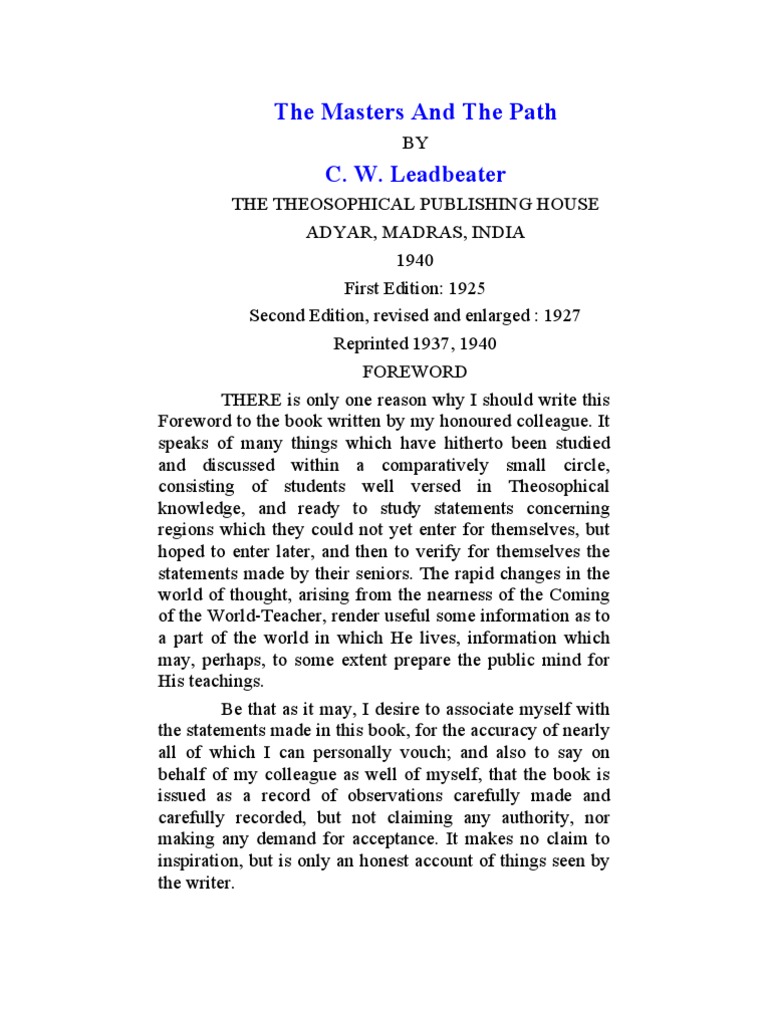 The Masters And The Path

BY

C. W. Leadbeater

THE THEOSOPHICAL PUBLISHING HOUSE

ADYAR, MADRAS, INDIA

1940

First Edition: 1925

Second Edition, revised and enlarged : 1927

Reprinted 1937, 1940

FOREWORD

THERE is only one reason why I should write this Foreword to the book written by my honoured colleague. It speaks of many things which have hitherto been studied and discussed within a comparatively small circle, consisting of students well versed in Theosophical knowledge, and ready to study statements concerning regions which they could not yet enter for themselves, but hoped to enter later, and then to verify for themselves the statements made by their seniors. The rapid changes in the world of thought, arising from the nearness of the Coming of the World-Teacher, render useful some information as to a part of the world in which He lives, information which may, perhaps, to some extent prepare the public mind for His teachings.

Be that as it may, I desire to associate myself with the statements made in this book, for the accuracy of nearly all of which I can personally vouch; and also to say on behalf of my colleague as well of myself, that the book is issued as a record of observations carefully made and carefully recorded, but not claiming any authority, nor making any demand for acceptance. It makes no claim to inspiration, but is only an honest account of things seen by the writer.